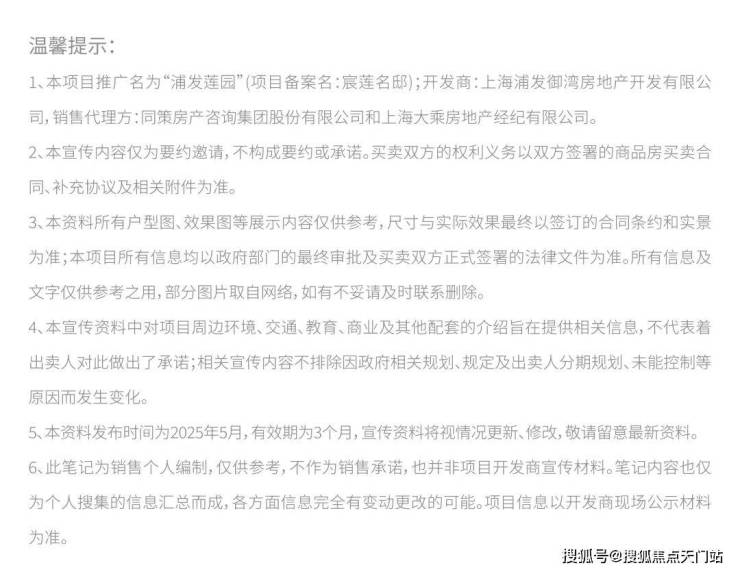 温馨提示：

1、本项目推广名为“浦发莲园”(项目备案名：宸莲名邸)；开发商：上海浦发御湾房地产开发有限公司，销售代理方：同策房产咨询集团股份有限公司和上海大乘房地产经纪有限公司。

2、本宣传内容仅为要约邀请，不构成要约或承诺。买卖双方的权利义务以双方签署的商品房买卖合同、补充协议及相关附件为准。

3、本资料所有户型图、效果图等展示内容仅供参考，尺寸与实际效果最终以签订的合同条约和实景为准；本项目所有信息均以政府部门的最终审批及买卖双方正式签署的法律文件为准。所有信息及文字仅供参考之用，部分图片取自网络，如有不妥请及时联系删除。

4、本宣传资料中对项目周边环境、交通、教育、商业及其他配套的介绍旨在提供相关信息，不代表着出卖人对此做出了承诺；相关宣传内容不排除因政府相关规划、规定及出卖人分期规划、未能控制等原因而发生变化。

5、本资料发布时间为2025年5月，有效期为3个月，宣传资料将视情况更新、修改，敬请留意最新资料。

6、此笔记为销售个人编制，仅供参考，不作为销售承诺，也并非项目开发商宣传材料。笔记内容也仅为个人搜集的信息汇总而成，各方面信息完全有变动更改的可能。项目信息以开发商现场公示材料为准。

搜狐号@搜狐焦点天门站